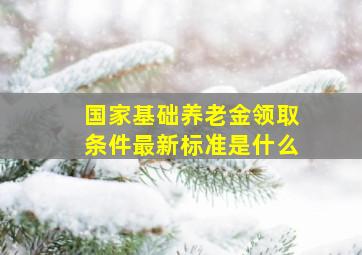 国家基础养老金领取条件最新标准是什么